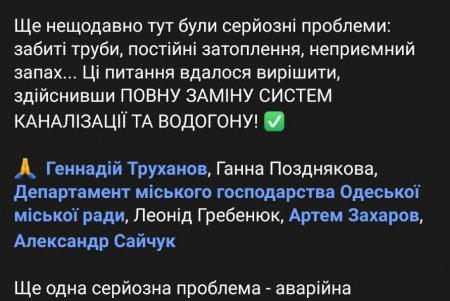 Ще нещодавно тут були серйозні проблеми: забиті труби, постійні затоплення, неприємний запах... Ці питання вдалося вирішити, здійснивши ПОВНУ ЗАМІНУ СИСТЕМ КАНАЛІЗАЦІЇ ТА ВОДОГОНУ! ✅

🙏 Геннадій Труханов, Ганна Позднякова, Департамент міського господарства Одеської міської ради, Леонід Гребенюк, Артем Захаров, Александр Сайчук

Ще одна серйозна проблема - аварійна